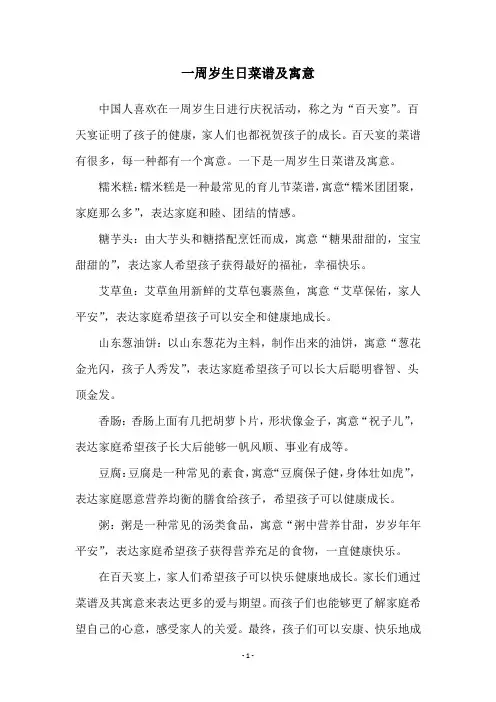 一周岁生日菜谱及寓意

中国人喜欢在一周岁生日进行庆祝活动，称之为“百天宴”。百天宴证明了孩子的健康，家人们也都祝贺孩子的成长。百天宴的菜谱有很多，每一种都有一个寓意。一下是一周岁生日菜谱及寓意。

糯米糕：糯米糕是一种最常见的育儿节菜谱，寓意“糯米团团聚，家庭那么多”，表达家庭和睦、团结的情感。

糖芋头：由大芋头和糖搭配烹饪而成，寓意“糖果甜甜的，宝宝甜甜的”，表达家人希望孩子获得最好的福祉，幸福快乐。

艾草鱼：艾草鱼用新鲜的艾草包裹蒸鱼，寓意“艾草保佑，家人平安”，表达家庭希望孩子可以安全和健康地成长。

山东葱油饼：以山东葱花为主料，制作出来的油饼，寓意“葱花金光闪，孩子人秀发”，表达家庭希望孩子可以长大后聪明睿智、头顶金发。

香肠：香肠上面有几把胡萝卜片，形状像金子，寓意“祝子儿”，表达家庭希望孩子长大后能够一帆风顺、事业有成等。

豆腐：豆腐是一种常见的素食，寓意“豆腐保子健，身体壮如虎”，表达家庭愿意营养均衡的膳食给孩子，希望孩子可以健康成长。

粥：粥是一种常见的汤类食品，寓意“粥中营养甘甜，岁岁年年平安”，表达家庭希望孩子获得营养充足的食物，一直健康快乐。

在百天宴上，家人们希望孩子可以快乐健康地成长。家长们通过菜谱及其寓意来表达更多的爱与期望。而孩子们也能够更了解家庭希望自己的心意，感受家人的关爱。最终，孩子们可以安康、快乐地成

- 1 -